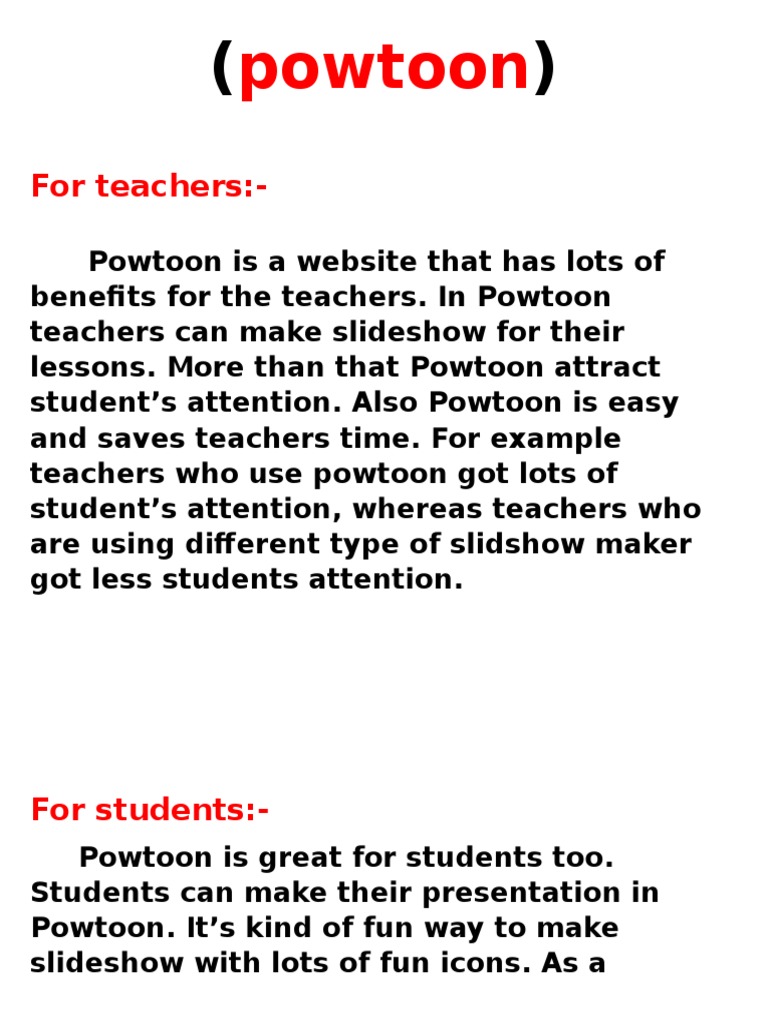 (powtoon)

For teachers:-

Powtoon is a website that has lots of benefits for the teachers. In Powtoon teachers can make slideshow for their lessons. More than that Powtoon attract student’s attention. Also Powtoon is easy and saves teachers time. For example teachers who use powtoon got lots of student’s attention, whereas teachers who are using different type of slidshow maker got less students attention.

For students:-

Powtoon is great for students too. Students can make their presentation in Powtoon. It’s kind of fun way to make slideshow with lots of fun icons. As a